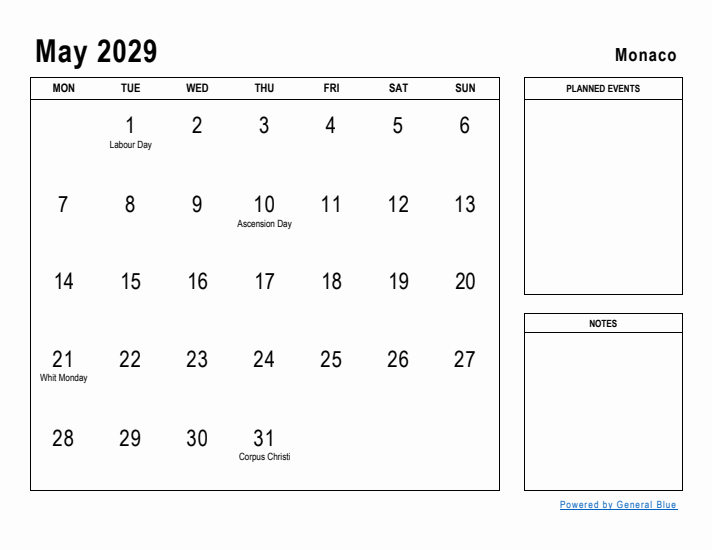 May 2029

Monaco

| MON | TUE | WED | THU | FRI | SAT | SUN |
|---|---|---|---|---|---|---|
| | 1 Labour Day | 2 | 3 | 4 | 5 | 6 |
| 7 | 8 | 9 | 10 Ascension Day | 11 | 12 | 13 |
| 14 | 15 | 16 | 17 | 18 | 19 | 20 |
| 21 Whit Monday | 22 | 23 | 24 | 25 | 26 | 27 |
| 28 | 29 | 30 | 31 Corpus Christi | | | |

PLANNED EVENTS

NOTES

Powered by General Blue